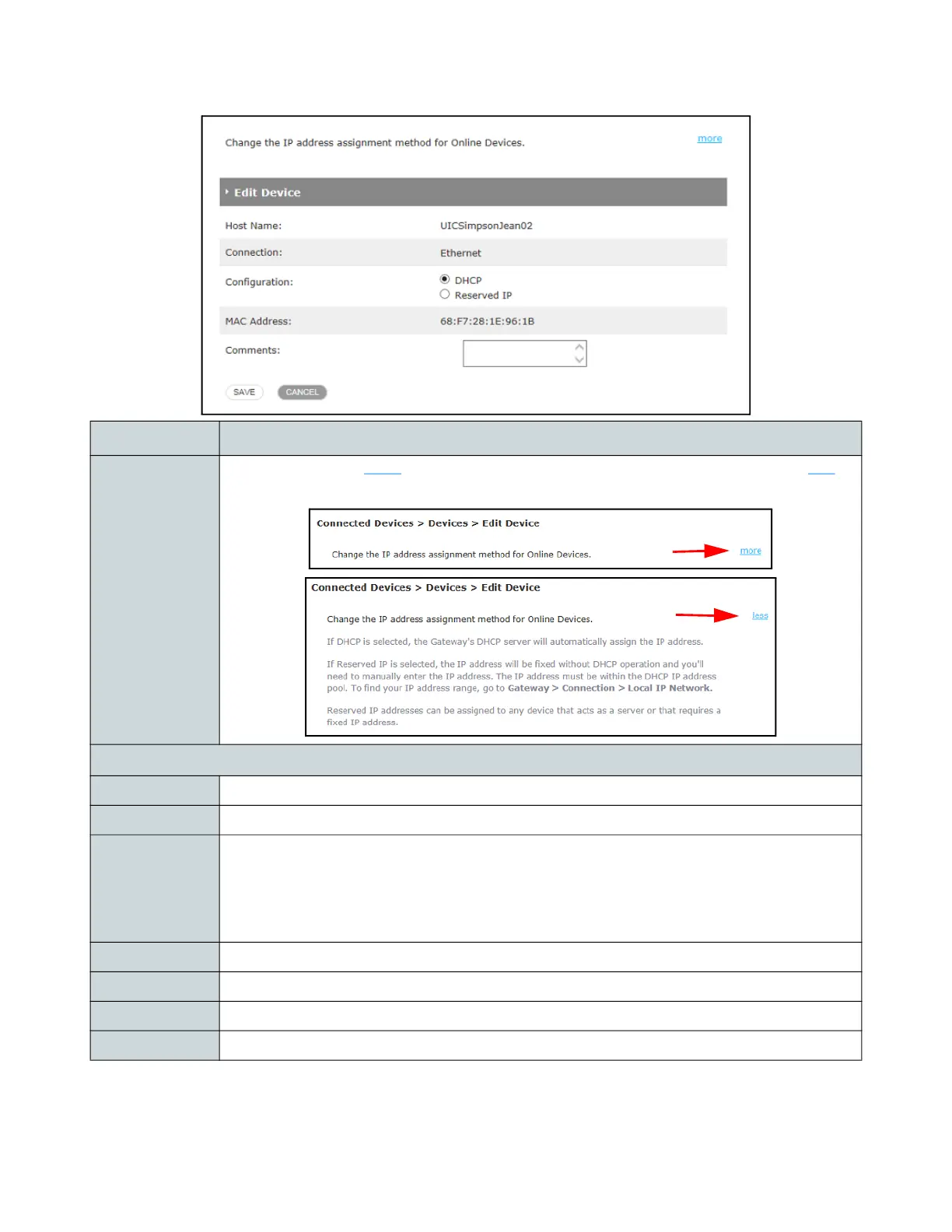 Change the IP address assignment method for Online Devices. more

Edit Device

Host Name: UICSimpsonJean02

Connection: Ethernet

Configuration: DHCP Reserved IP

MAC Address: 68:F7:28:1E:96:1B

Comments:

SAVE CANCEL

Connected Devices > Devices > Edit Device

Change the IP address assignment method for Online Devices. more

Connected Devices > Devices > Edit Device

Change the IP address assignment method for Online Devices. less

If DHCP is selected, the Gateway's DHCP server will automatically assign the IP address.

If Reserved IP is selected, the IP address will be fixed without DHCP operation and you'll need to manually enter the IP address. The IP address must be within the DHCP IP address pool. To find your IP address range, go to Gateway > Connection > Local IP Network.

Reserved IP addresses can be assigned to any device that acts as a server or that requires a fixed IP address.